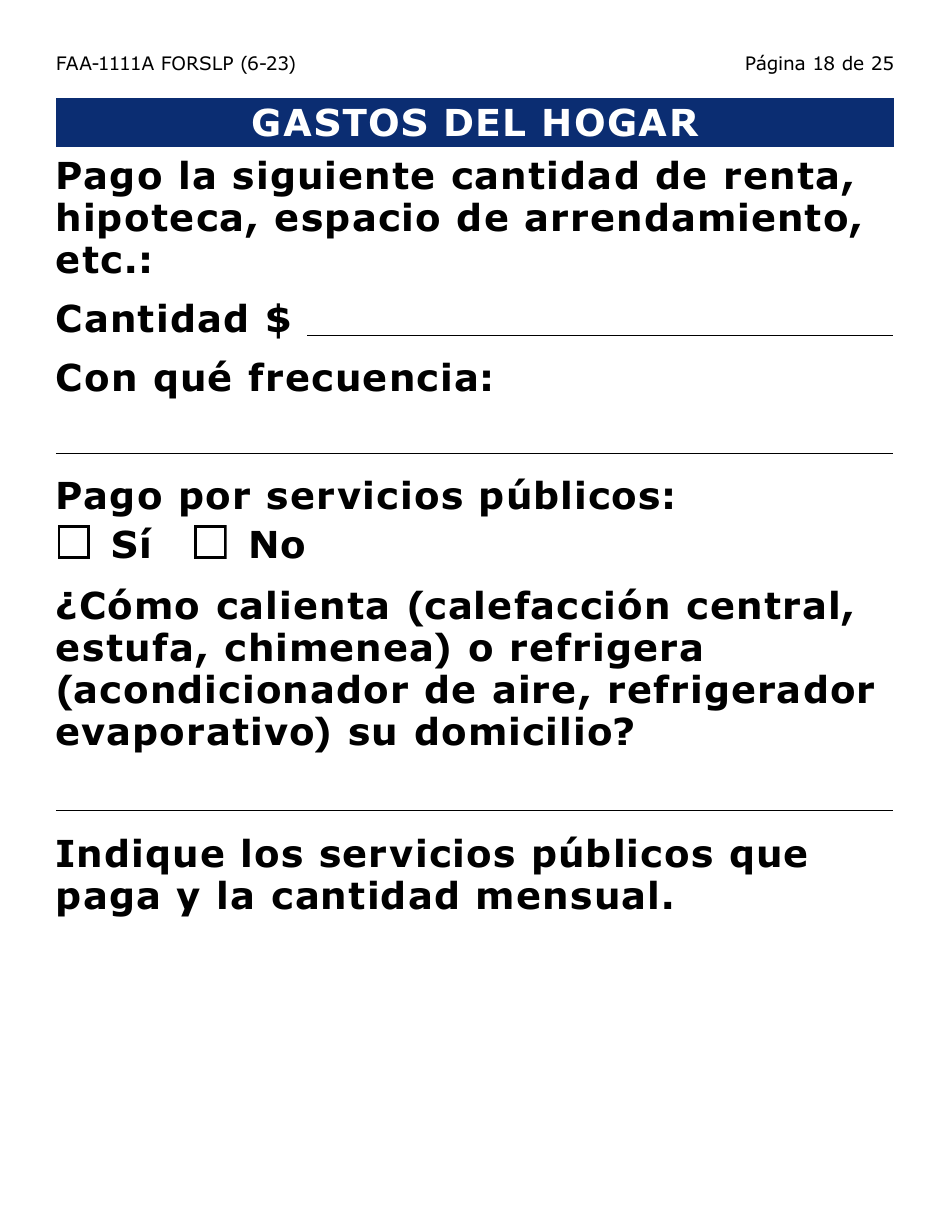 FAA-1111A FORSLP (6-23)

Página 18 de 25

GASTOS DEL HOGAR

Pago la siguiente cantidad de renta, hipoteca, espacio de arrendamiento, etc.:

Cantidad $

Con qué frecuencia:

Pago por servicios públicos:
☐ Sí ☐ No

¿Cómo calienta (calefacción central, estufa, chimenea) o refrigera (acondicionador de aire, refrigerador evaporativo) su domicilio?

Indique los servicios públicos que paga y la cantidad mensual.